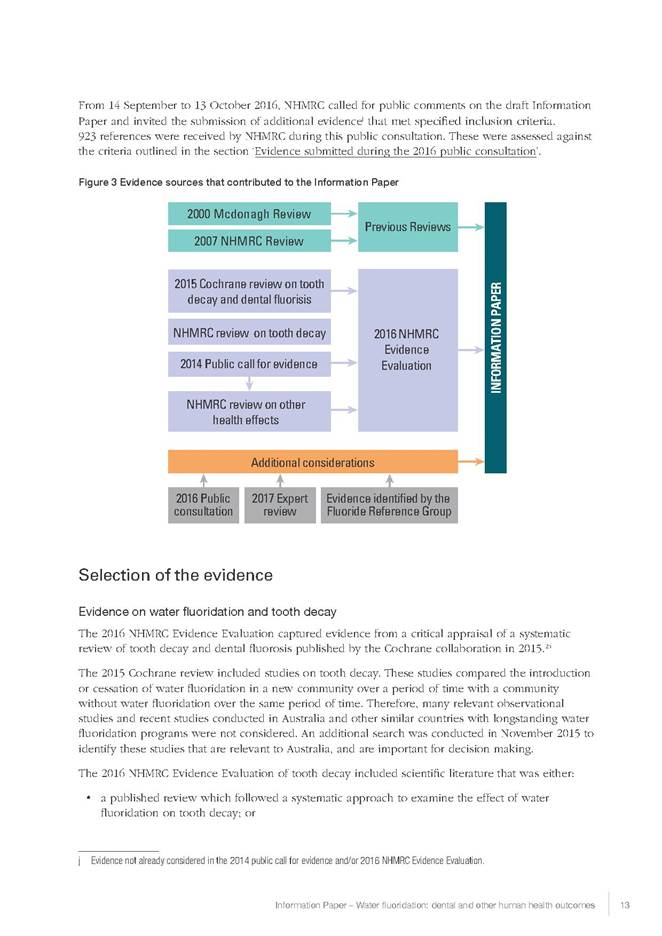 From 14 September to 13 October 2016, NHMRC called for public comments on the draft Information Paper and invited the submission of additional evidence$^j$ that met specified inclusion criteria. 923 references were received by NHMRC during this public consultation. These were assessed against the criteria outlined in the section 'Evidence submitted during the 2016 public consultation'.

Figure 3 Evidence sources that contributed to the Information Paper

2000 Mcdonagh Review

2007 NHMRC Review

Previous Reviews

2015 Cochrane review on tooth decay and dental fluorisis

NHMRC review on tooth decay

2014 Public call for evidence

NHMRC review on other health effects

2016 NHMRC Evidence Evaluation

INFORMATION PAPER

Additional considerations

2016 Public consultation

2017 Expert review

Evidence identified by the Fluoride Reference Group

Selection of the evidence

Evidence on water fluoridation and tooth decay

The 2016 NHMRC Evidence Evaluation captured evidence from a critical appraisal of a systematic review of tooth decay and dental fluorosis published by the Cochrane collaboration in 2015.$^{24}$

The 2015 Cochrane review included studies on tooth decay. These studies compared the introduction or cessation of water fluoridation in a new community over a period of time with a community without water fluoridation over the same period of time. Therefore, many relevant observational studies and recent studies conducted in Australia and other similar countries with longstanding water fluoridation programs were not considered. An additional search was conducted in November 2015 to identify these studies that are relevant to Australia, and are important for decision making.

The 2016 NHMRC Evidence Evaluation of tooth decay included scientific literature that was either:

• a published review which followed a systematic approach to examine the effect of water fluoridation on tooth decay; or

j Evidence not already considered in the 2014 public call for evidence and/or 2016 NHMRC Evidence Evaluation.

Information Paper – Water fluoridation: dental and other human health outcomes 13